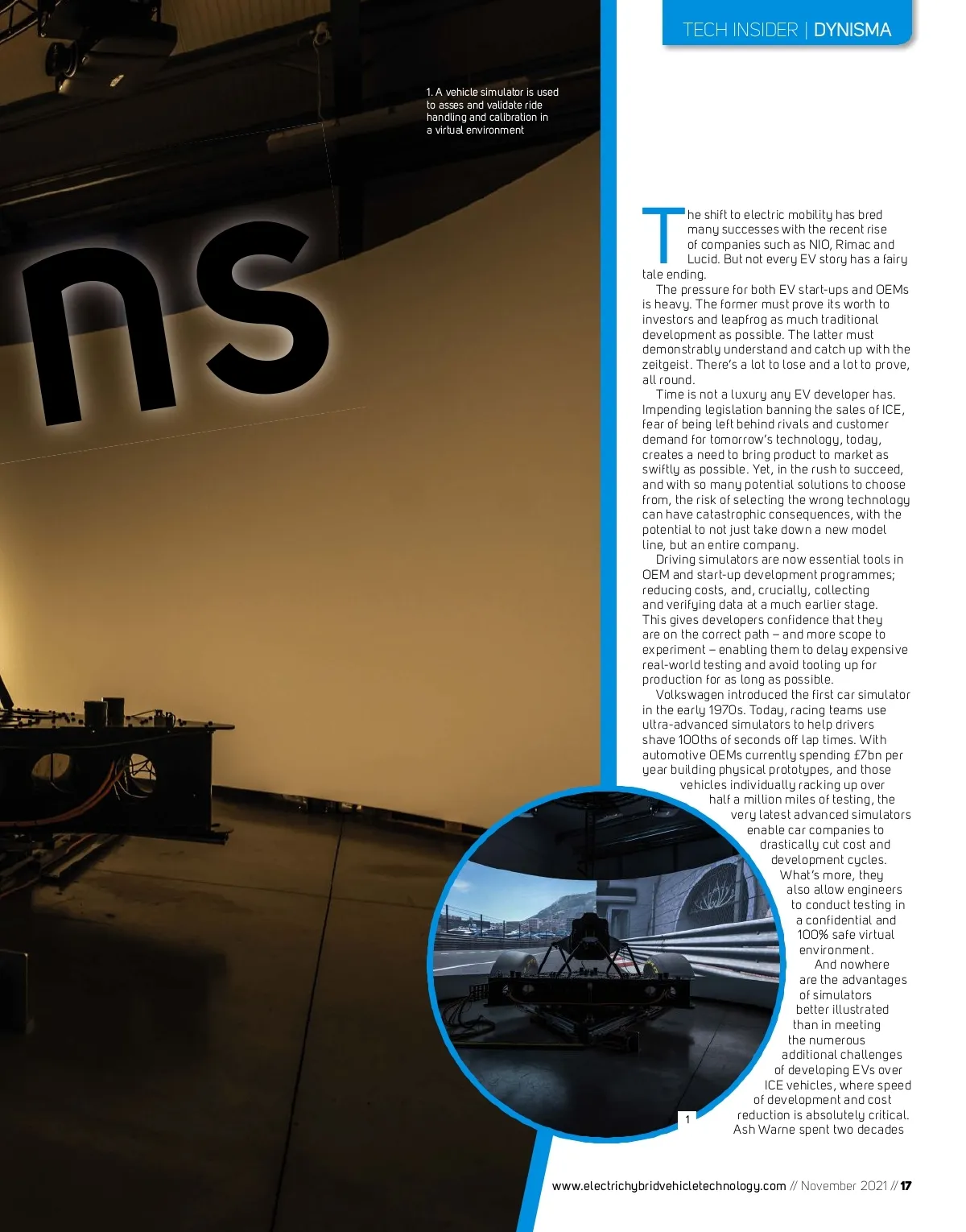 TECH INSIDER | DYNISMA

1. A vehicle simulator is used to asses and validate ride handling and calibration in a virtual environment

ns

The shift to electric mobility has bred many successes with the recent rise of companies such as NIO, Rimac and Lucid. But not every EV story has a fairy tale ending.

The pressure for both EV start-ups and OEMs is heavy. The former must prove its worth to investors and leapfrog as much traditional development as possible. The latter must demonstrably understand and catch up with the zeitgeist. There's a lot to lose and a lot to prove, all round.

Time is not a luxury any EV developer has. Impending legislation banning the sales of ICE, fear of being left behind rivals and customer demand for tomorrow's technology, today, creates a need to bring product to market as swiftly as possible. Yet, in the rush to succeed, and with so many potential solutions to choose from, the risk of selecting the wrong technology can have catastrophic consequences, with the potential to not just take down a new model line, but an entire company.

Driving simulators are now essential tools in OEM and start-up development programmes; reducing costs, and, crucially, collecting and verifying data at a much earlier stage. This gives developers confidence that they are on the correct path – and more scope to experiment – enabling them to delay expensive real-world testing and avoid tooling up for production for as long as possible.

Volkswagen introduced the first car simulator in the early 1970s. Today, racing teams use ultra-advanced simulators to help drivers shave 100ths of seconds off lap times. With automotive OEMs currently spending £7bn per year building physical prototypes, and those vehicles individually racking up over half a million miles of testing, the very latest advanced simulators enable car companies to drastically cut cost and development cycles. What's more, they also allow engineers to conduct testing in a confidential and 100% safe virtual environment.

And nowhere are the advantages of simulators better illustrated than in meeting the numerous additional challenges of developing EVs over ICE vehicles, where speed of development and cost reduction is absolutely critical. Ash Warne spent two decades

1

www.electrichybridvehicletechnology.com // November 2021 // 17